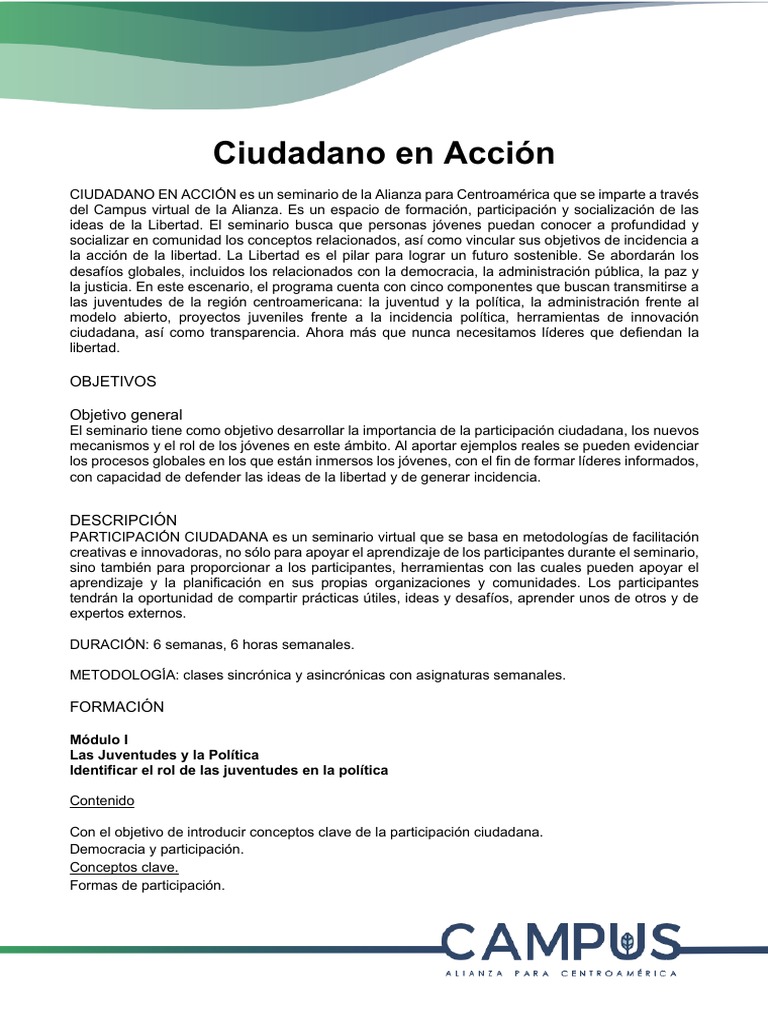 Ciudadano en Acción

CIUDADANO EN ACCIÓN es un seminario de la Alianza para Centroamérica que se imparte a través del Campus virtual de la Alianza. Es un espacio de formación, participación y socialización de las ideas de la Libertad. El seminario busca que personas jóvenes puedan conocer a profundidad y socializar en comunidad los conceptos relacionados, así como vincular sus objetivos de incidencia a la acción de la libertad. La Libertad es el pilar para lograr un futuro sostenible. Se abordarán los desafíos globales, incluidos los relacionados con la democracia, la administración pública, la paz y la justicia. En este escenario, el programa cuenta con cinco componentes que buscan transmitirse a las juventudes de la región centroamericana: la juventud y la política, la administración frente al modelo abierto, proyectos juveniles frente a la incidencia política, herramientas de innovación ciudadana, así como transparencia. Ahora más que nunca necesitamos líderes que defiendan la libertad.

OBJETIVOS

Objetivo general
El seminario tiene como objetivo desarrollar la importancia de la participación ciudadana, los nuevos mecanismos y el rol de los jóvenes en este ámbito. Al aportar ejemplos reales se pueden evidenciar los procesos globales en los que están inmersos los jóvenes, con el fin de formar líderes informados, con capacidad de defender las ideas de la libertad y de generar incidencia.

DESCRIPCIÓN
PARTICIPACIÓN CIUDADANA es un seminario virtual que se basa en metodologías de facilitación creativas e innovadoras, no sólo para apoyar el aprendizaje de los participantes durante el seminario, sino también para proporcionar a los participantes, herramientas con las cuales pueden apoyar el aprendizaje y la planificación en sus propias organizaciones y comunidades. Los participantes tendrán la oportunidad de compartir prácticas útiles, ideas y desafíos, aprender unos de otros y de expertos externos.

DURACIÓN: 6 semanas, 6 horas semanales.

METODOLOGÍA: clases sincrónica y asincrónicas con asignaturas semanales.

FORMACIÓN

Módulo I
Las Juventudes y la Política
Identificar el rol de las juventudes en la política

Contenido

Con el objetivo de introducir conceptos clave de la participación ciudadana.
Democracia y participación.
Conceptos clave.
Formas de participación.

CAMPUS
ALIANZA PARA CENTROAMÉRICA